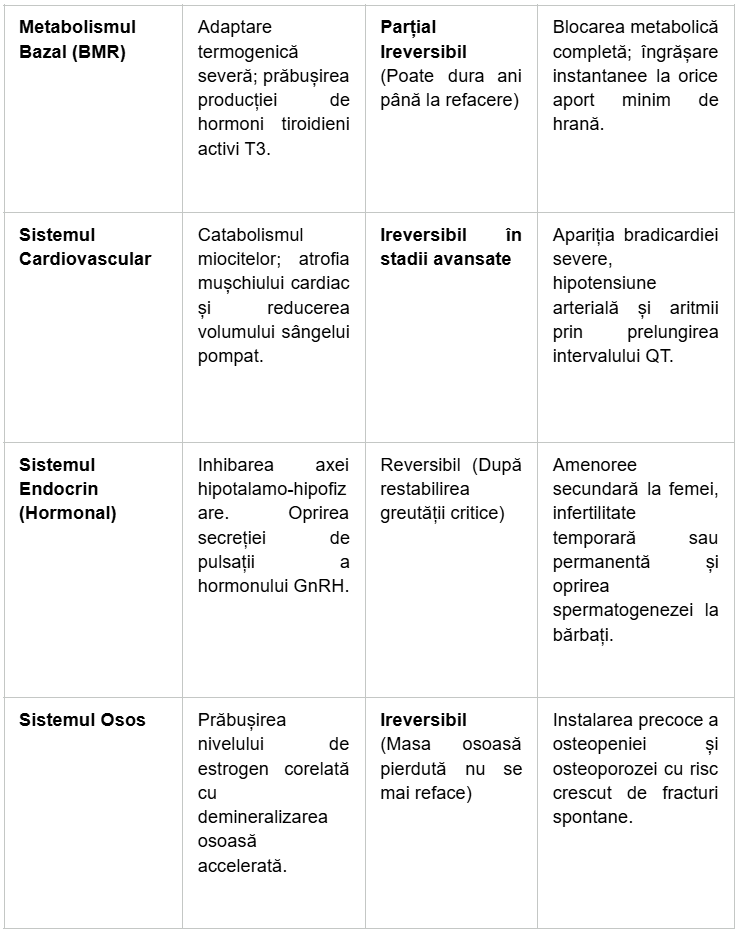 | Metabolismul Bazal (BMR) | Adaptare termogenică severă; prăbușirea producției de hormoni tiroidieni activi T3. | Parțial Ireversibil (Poate dura ani până la refacere) | Blocarea metabolică completă; îngrășare instantanee la orice aport minim de hrană. |
|---|---|---|---|
| Sistemul Cardiovascular | Catabolismul miocitelor; atrofia mușchiului cardiac și reducerea volumului sângelui pompat. | Ireversibil în stadii avansate | Apariția bradicardiei severe, hipotensiune arterială și aritmii prin prelungirea intervalului QT. |
| Sistemul Endocrin (Hormonal) | Inhibarea axei hipotalamo-hipofizare. Oprirea secreției de pulsații a hormonului GnRH. | Reversibil (După restabilirea greutății critice) | Amenoree secundară la femei, infertilitate temporară sau permanentă și oprirea spermatogenezei la bărbați. |
| Sistemul Osos | Prăbușirea nivelului de estrogen corelată cu demineralizarea osoasă accelerată. | Ireversibil (Masa osoasă pierdută nu se mai reface) | Instalarea precoce a osteopeniei și osteoporozei cu risc crescut de fracturi spontane. |